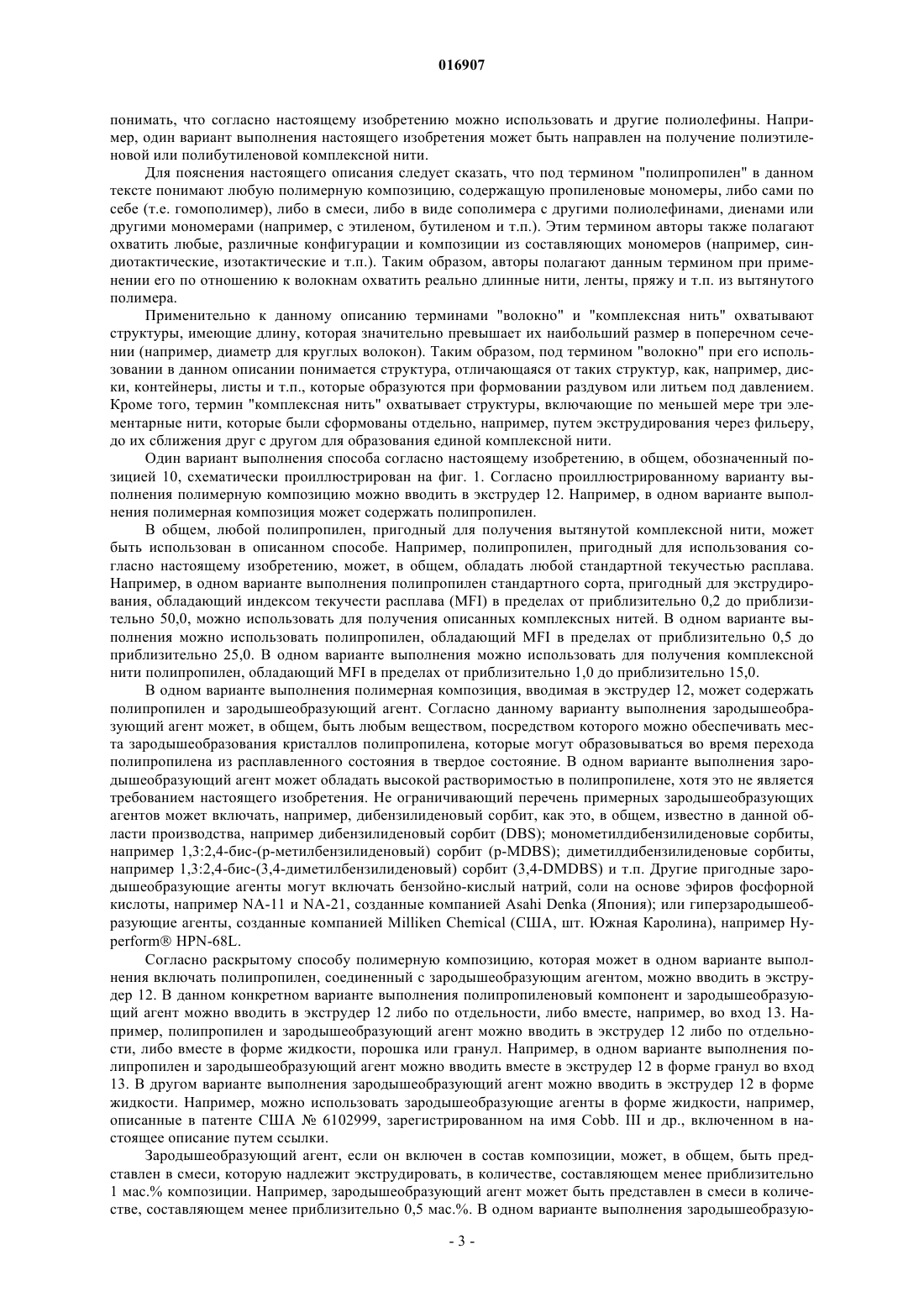 016907

понимать, что согласно настоящему изобретению можно использовать и другие полиолефины. Например, один вариант выполнения настоящего изобретения может быть направлен на получение полиэтиленовой или полибутиленовой комплексной нити.

Для пояснения настоящего описания следует сказать, что под термином "полипропилен" в данном тексте понимают любую полимерную композицию, содержащую пропиленовые мономеры, либо сами по себе (т.е. гомополимер), либо в смеси, либо в виде сополимера с другими полиолефинами, диенами или другими мономерами (например, с этиленом, бутиленом и т.п.). Этим термином авторы также полагают охватить любые, различные конфигурации и композиции из составляющих мономеров (например, синдиотактические, изотактические и т.п.). Таким образом, авторы полагают данным термином при применении его по отношению к волокнам охватить реально длинные нити, ленты, пряжу и т.п. из вытянутого полимера.

Применительно к данному описанию терминами "волокно" и "комплексная нить" охватывают структуры, имеющие длину, которая значительно превышает их наибольший размер в поперечном сечении (например, диаметр для круглых волокон). Таким образом, под термином "волокно" при его использовании в данном описании понимается структура, отличающаяся от таких структур, как, например, диски, контейнеры, листы и т.п., которые образуются при формовании раздувом или литьем под давлением. Кроме того, термин "комплексная нить" охватывает структуры, включающие по меньшей мере три элементарные нити, которые были сформованы отдельно, например, путем экструдирования через фильеру, до их сближения друг с другом для образования единой комплексной нити.

Один вариант выполнения способа согласно настоящему изобретению, в общем, обозначенный позицией 10, схематически проиллюстрирован на фиг. 1. Согласно проиллюстрированному варианту выполнения полимерную композицию можно вводить в экструдер 12. Например, в одном варианте выполнения полимерная композиция может содержать полипропилен.

В общем, любой полипропилен, пригодный для получения вытянутой комплексной нити, может быть использован в описанном способе. Например, полипропилен, пригодный для использования согласно настоящему изобретению, может, в общем, обладать любой стандартной текучестью расплава. Например, в одном варианте выполнения полипропилен стандартного сорта, пригодный для экструдирования, обладающий индексом текучести расплава (MFI) в пределах от приблизительно 0,2 до приблизительно 50,0, можно использовать для получения описанных комплексных нитей. В одном варианте выполнения можно использовать полипропилен, обладающий MFI в пределах от приблизительно 0,5 до приблизительно 25,0. В одном варианте выполнения можно использовать для получения комплексной нити полипропилен, обладающий MFI в пределах от приблизительно 1,0 до приблизительно 15,0.

В одном варианте выполнения полимерная композиция, вводимая в экструдер 12, может содержать полипропилен и зародышеобразующий агент. Согласно данному варианту выполнения зародышеобразующий агент может, в общем, быть любым веществом, посредством которого можно обеспечивать места зародышеобразования кристаллов полипропилена, которые могут образовываться во время перехода полипропилена из расплавленного состояния в твердое состояние. В одном варианте выполнения зародышеобразующий агент может обладать высокой растворимостью в полипропилене, хотя это не является требованием настоящего изобретения. Не ограничивающий перечень примерных зародышеобразующих агентов может включать, например, дибензилиденовый сорбит, как это, в общем, известно в данной области производства, например дибензилиденовый сорбит (DBS); монометилдибензилиденовые сорбиты, например 1,3:2,4-бис-(р-метилбензилиденовый) сорбит (p-MDBS); диметилдибензилиденовые сорбиты, например 1,3:2,4-бис-(3,4-диметилбензилиденовый) сорбит (3,4-DMDBS) и т.п. Другие пригодные зародышеобразующие агенты могут включать бензойно-кислый натрий, соли на основе эфиров фосфорной кислоты, например NA-11 и NA-21, созданные компанией Asahi Denka (Япония); или гиперзародышеобразующие агенты, созданные компанией Milliken Chemical (США, шт. Южная Каролина), например Hyperform® HPN-68L.

Согласно раскрытому способу полимерную композицию, которая может в одном варианте выполнения включать полипропилен, соединенный с зародышеобразующим агентом, можно вводить в экструдер 12. В данном конкретном варианте выполнения полипропиленовый компонент и зародышеобразующий агент можно вводить в экструдер 12 либо по отдельности, либо вместе, например, во вход 13. Например, полипропилен и зародышеобразующий агент можно вводить в экструдер 12 либо по отдельности, либо вместе в форме жидкости, порошка или гранул. Например, в одном варианте выполнения полипропилен и зародышеобразующий агент можно вводить вместе в экструдер 12 в форме гранул во вход 13. В другом варианте выполнения зародышеобразующий агент можно вводить в экструдер 12 в форме жидкости. Например, можно использовать зародышеобразующие агенты в форме жидкости, например, описанные в патенте США № 6102999, зарегистрированном на имя Cobb. III и др., включенном в настоящее описание путем ссылки.

Зародышеобразующий агент, если он включен в состав композиции, может, в общем, быть представлен в смеси, которую надлежит экструдировать, в количестве, составляющем менее приблизительно 1 мас.% композиции. Например, зародышеобразующий агент может быть представлен в смеси в количестве, составляющем менее приблизительно 0,5 мас.%. В одном варианте выполнения зародышеобразую-

- 3 -